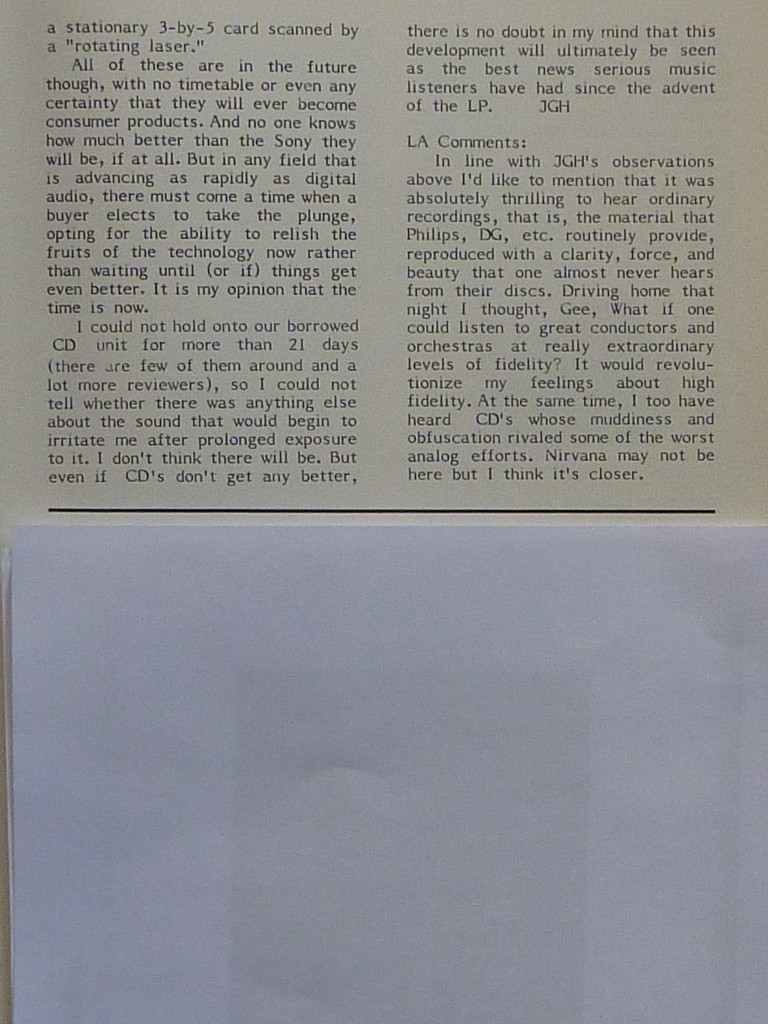 a stationary 3-by-5 card scanned by a "rotating laser."

All of these are in the future though, with no timetable or even any certainty that they will ever become consumer products. And no one knows how much better than the Sony they will be, if at all. But in any field that is advancing as rapidly as digital audio, there must come a time when a buyer elects to take the plunge, opting for the ability to relish the fruits of the technology now rather than waiting until (or if) things get even better. It is my opinion that the time is now.

I could not hold onto our borrowed CD unit for more than 21 days (there are few of them around and a lot more reviewers), so I could not tell whether there was anything else about the sound that would begin to irritate me after prolonged exposure to it. I don't think there will be. But even if CD's don't get any better, there is no doubt in my mind that this development will ultimately be seen as the best news serious music listeners have had since the advent of the LP. JGH

LA Comments:

In line with JGH's observations above I'd like to mention that it was absolutely thrilling to hear ordinary recordings, that is, the material that Philips, DG, etc. routinely provide, reproduced with a clarity, force, and beauty that one almost never hears from their discs. Driving home that night I thought, Gee, What if one could listen to great conductors and orchestras at really extraordinary levels of fidelity? It would revolutionize my feelings about high fidelity. At the same time, I too have heard CD's whose muddiness and obfuscation rivaled some of the worst analog efforts. Nirvana may not be here but I think it's closer.